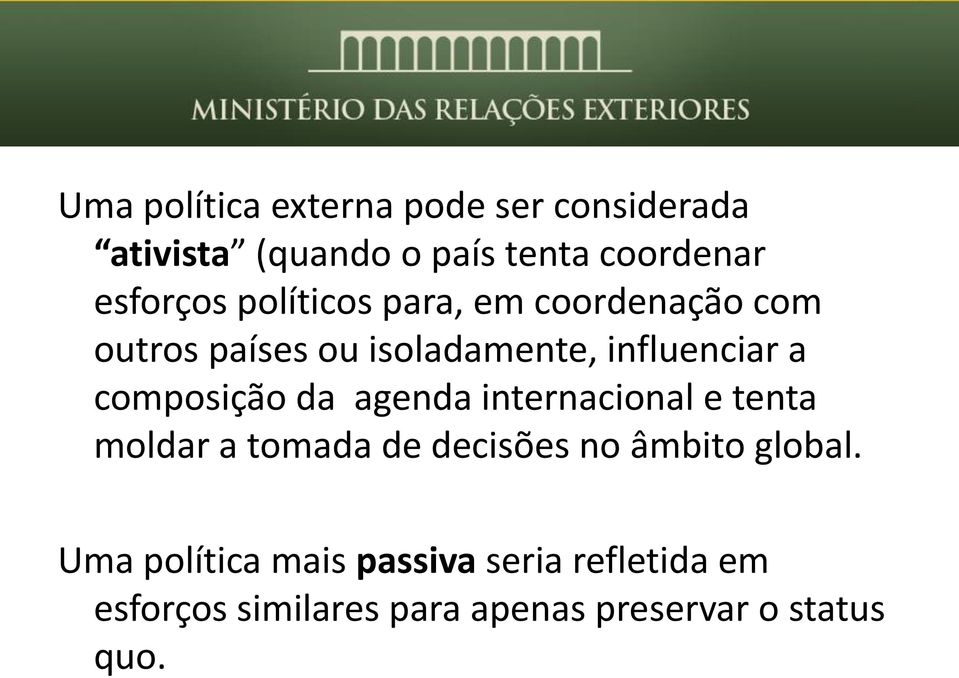 MINISTÉRIO DAS RELAÇÕES EXTERIORES

Uma política externa pode ser considerada “ativista” (quando o país tenta coordenar esforços políticos para, em coordenação com outros países ou isoladamente, influenciar a composição da  agenda internacional e tenta moldar a tomada de decisões no âmbito global.

Uma política mais passiva seria refletida em esforços similares para apenas preservar o status quo.